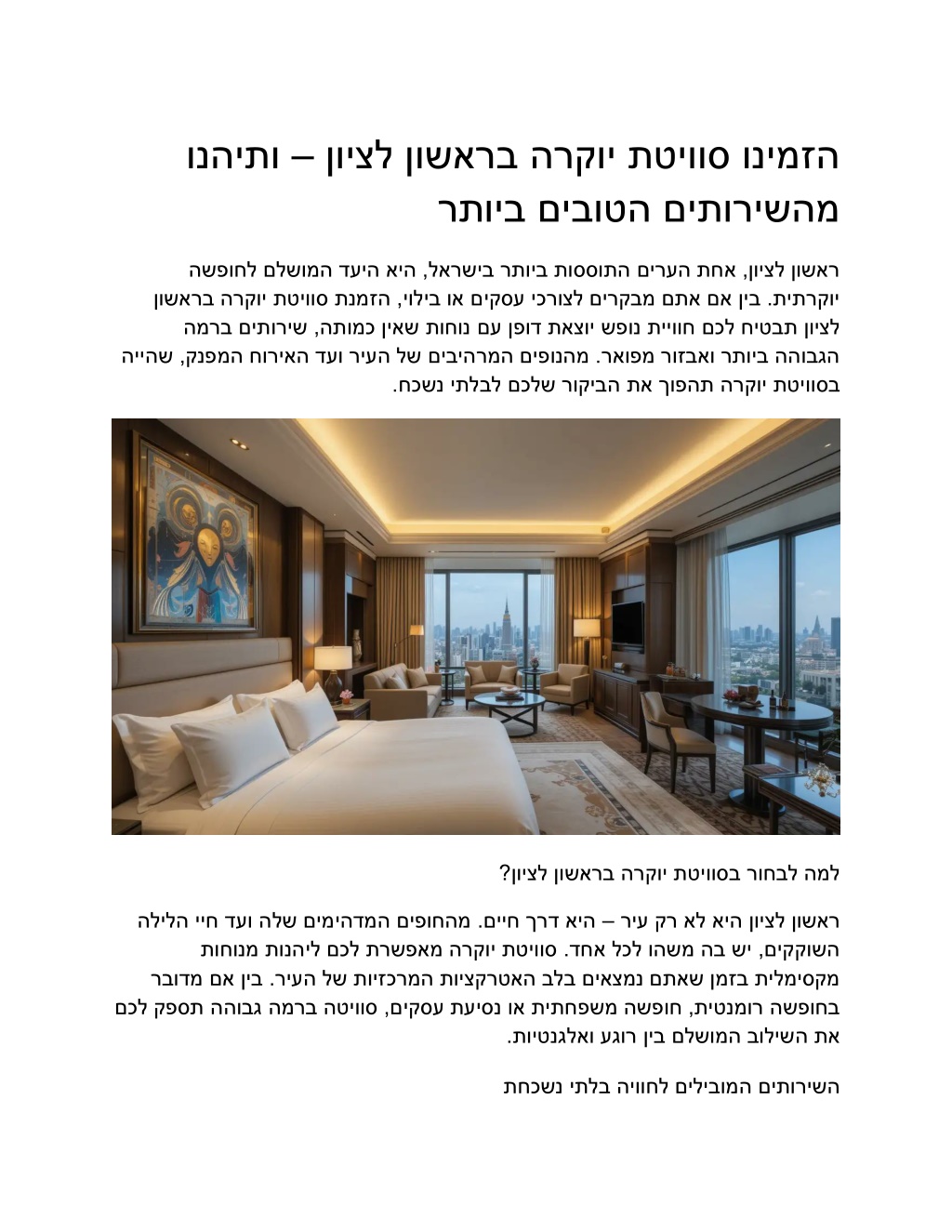 הזמינו סוויטת יוקרה בראשון לציון – ותיהנו מהשירותים הטובים ביותר

ראשון לציון, אחת הערים התוססות ביותר בישראל, היא היעד המושלם לחופשה יוקרתית. בין אם אתם מבקרים לצורכי עסקים או בילוי, הזמנת סוויטת יוקרה בראשון לציון תבטיח לכם חוויית נופש יוצאת דופן עם נוחות שאין כמותה, שירותים ברמה הגבוהה ביותר ואבזור מפואר. מהנופים המרהיבים של העיר ועד האירוח המפנק, שהייה בסוויטת יוקרה תהפוך את הביקור שלכם לבלתי נשכח.

למה לבחור בסוויטת יוקרה בראשון לציון?

ראשון לציון היא לא רק עיר – היא דרך חיים. מהחופים המדהימים שלה ועד חיי הלילה השוקקים, יש בה משהו לכל אחד. סוויטת יוקרה מאפשרת לכם ליהנות מנוחות מקסימלית בזמן שאתם נמצאים בלב האטרקציות המרכזיות של העיר. בין אם מדובר בחופשה רומנטית, חופשה משפחתית או נסיעת עסקים, סוויטה ברמה גבוהה תספק לכם את השילוב המושלם בין רוגע ואלגנטיות.

השירותים המובילים לחוויה בלתי נשכחת